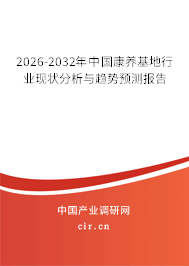 2026-2032年中国康养基地行业现状分析与趋势预测报告

中国产业调研网
cir.cn